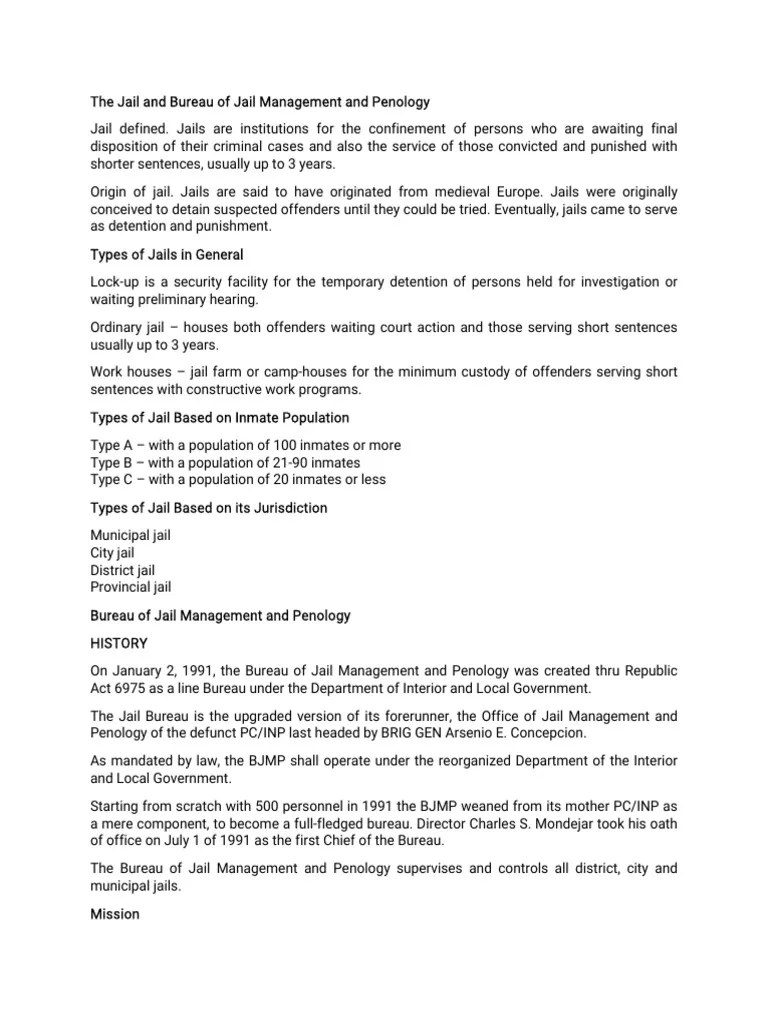 The Jail and Bureau of Jail Management and Penology

Jail defined. Jails are institutions for the confinement of persons who are awaiting final disposition of their criminal cases and also the service of those convicted and punished with shorter sentences, usually up to 3 years.

Origin of jail. Jails are said to have originated from medieval Europe. Jails were originally conceived to detain suspected offenders until they could be tried. Eventually, jails came to serve as detention and punishment.

Types of Jails in General

Lock-up is a security facility for the temporary detention of persons held for investigation or waiting preliminary hearing.

Ordinary jail – houses both offenders waiting court action and those serving short sentences usually up to 3 years.

Work houses – jail farm or camp-houses for the minimum custody of offenders serving short sentences with constructive work programs.

Types of Jail Based on Inmate Population

Type A – with a population of 100 inmates or more
Type B – with a population of 21-90 inmates
Type C – with a population of 20 inmates or less

Types of Jail Based on its Jurisdiction

Municipal jail
City jail
District jail
Provincial jail

Bureau of Jail Management and Penology

HISTORY

On January 2, 1991, the Bureau of Jail Management and Penology was created thru Republic Act 6975 as a line Bureau under the Department of Interior and Local Government.

The Jail Bureau is the upgraded version of its forerunner, the Office of Jail Management and Penology of the defunct PC/INP last headed by BRIG GEN Arsenio E. Concepcion.

As mandated by law, the BJMP shall operate under the reorganized Department of the Interior and Local Government.

Starting from scratch with 500 personnel in 1991 the BJMP weaned from its mother PC/INP as a mere component, to become a full-fledged bureau. Director Charles S. Mondejar took his oath of office on July 1 of 1991 as the first Chief of the Bureau.

The Bureau of Jail Management and Penology supervises and controls all district, city and municipal jails.

Mission